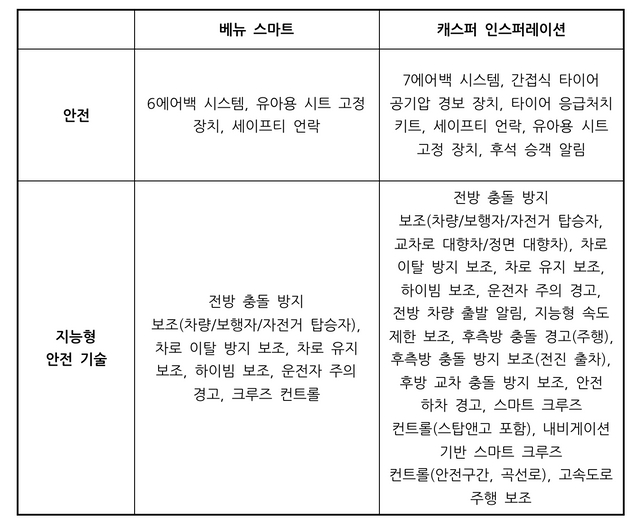 | | 베뉴 스마트 | 캐스퍼 인스퍼레이션 |
|---|---|---|
| 안전 | 6에어백 시스템, 유아용 시트 고정 장치, 세이프티 언락 | 7에어백 시스템, 간접식 타이어 공기압 경보 장치, 타이어 응급처치 키트, 세이프티 언락, 유아용 시트 고정 장치, 후석 승객 알림 |
| 지능형 안전 기술 | 전방 충돌 방지 보조(차량/보행자/자전거 탑승자), 차로 이탈 방지 보조, 차로 유지 보조, 하이빔 보조, 운전자 주의 경고, 크루즈 컨트롤 | 전방 충돌 방지 보조(차량/보행자/자전거 탑승자, 교차로 대향차/정면 대향차), 차로 이탈 방지 보조, 차로 유지 보조, 하이빔 보조, 운전자 주의 경고, 전방 차량 출발 알림, 지능형 속도 제한 보조, 후측방 충돌 경고(주행), 후측방 충돌 방지 보조(전진 출차), 후방 교차 충돌 방지 보조, 안전 하차 경고, 스마트 크루즈 컨트롤(스탑앤고 포함), 내비게이션 기반 스마트 크루즈 컨트롤(안전구간, 곡선로), 고속도로 주행 보조 |